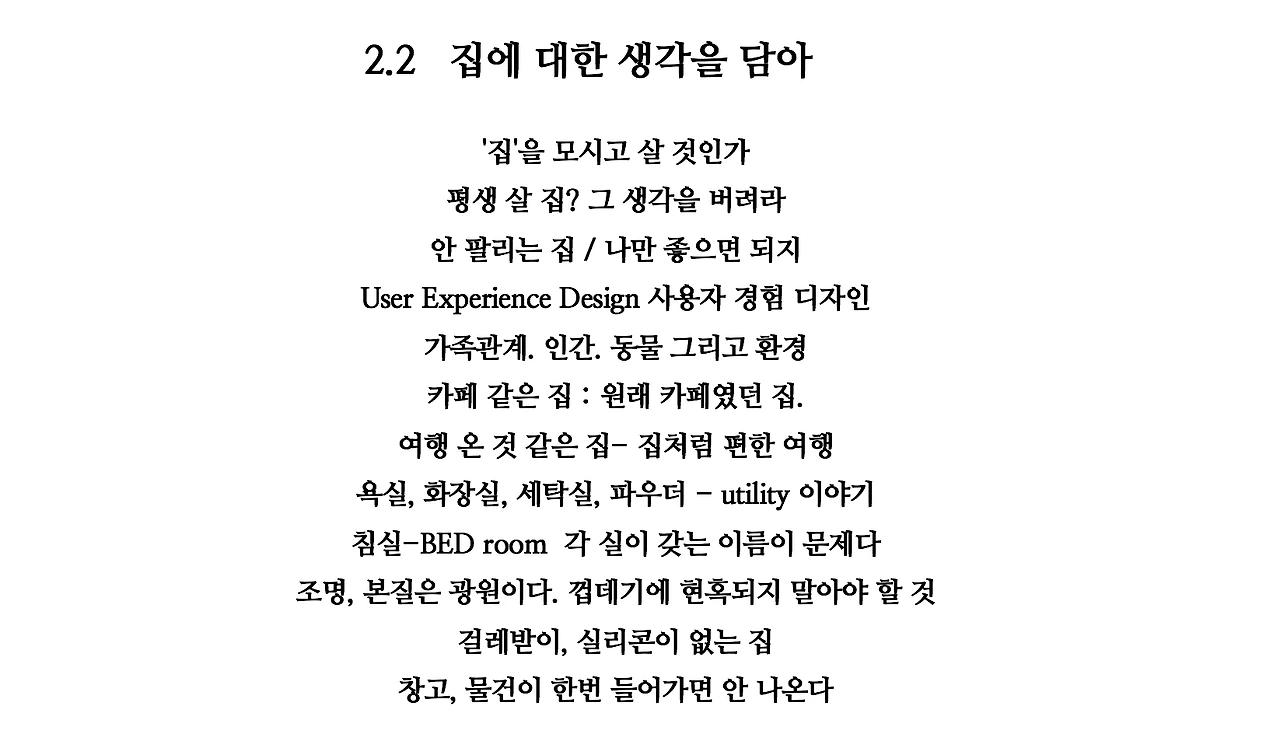 2.2 집에 대한 생각을 담아

'집'을 모시고 살 것인가

평생 살 집? 그 생각을 버려라

안 팔리는 집 / 나만 좋으면 되지

User Experience Design 사용자 경험 디자인

가족관계. 인간. 동물 그리고 환경

카페 같은 집 : 원래 카페였던 집.

여행 온 것 같은 집- 집처럼 편한 여행

욕실, 화장실, 세탁실, 파우더 - utility 이야기

침실-BED room 각 실이 갖는 이름이 문제다

조명, 본질은 광원이다. 껍데기에 현혹되지 말아야 할 것

걸레받이, 실리콘이 없는 집

창고, 물건이 한번 들어가면 안 나온다